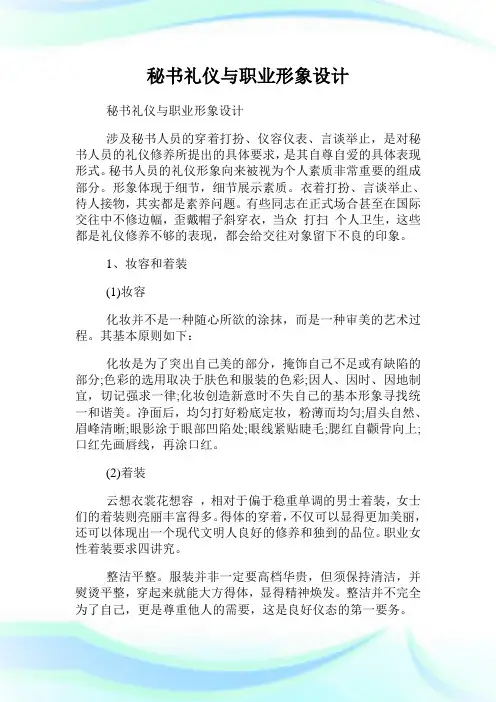 秘书礼仪与职业形象设计

秘书礼仪与职业形象设计

涉及秘书人员的穿着打扮、仪容仪表、言谈举止，是对秘书人员的礼仪修养所提出的具体要求，是其自尊自爱的具体表现形式。秘书人员的礼仪形象向来被视为个人素质非常重要的组成部分。形象体现于细节，细节展示素质。衣着打扮、言谈举止、待人接物，其实都是素养问题。有些同志在正式场合甚至在国际交往中不修边幅，歪戴帽子斜穿衣，当众 打扫 个人卫生，这些都是礼仪修养不够的表现，都会给交往对象留下不良的印象。

1、妆容和着装

(1)妆容

化妆并不是一种随心所欲的涂抹，而是一种审美的艺术过程。其基本原则如下：

化妆是为了突出自己美的部分，掩饰自己不足或有缺陷的部分;色彩的选用取决于肤色和服装的色彩;因人、因时、因地制宜，切记强求一律;化妆创造新意时不失自己的基本形象寻找统一和谐美。净面后，均匀打好粉底定妆，粉薄而均匀;眉头自然、眉峰清晰;眼影涂于眼部凹陷处;眼线紧贴睫毛;腮红自颧骨向上;口红先画唇线，再涂口红。

(2)着装

云想衣裳花想容 ，相对于偏于稳重单调的男士着装，女士们的着装则亮丽丰富得多。得体的穿着，不仅可以显得更加美丽，还可以体现出一个现代文明人良好的修养和独到的品位。职业女性着装要求四讲究。

整洁平整。服装并非一定要高档华贵，但须保持清洁，并熨烫平整，穿起来就能大方得体，显得精神焕发。整洁并不完全为了自己，更是尊重他人的需要，这是良好仪态的第一要务。